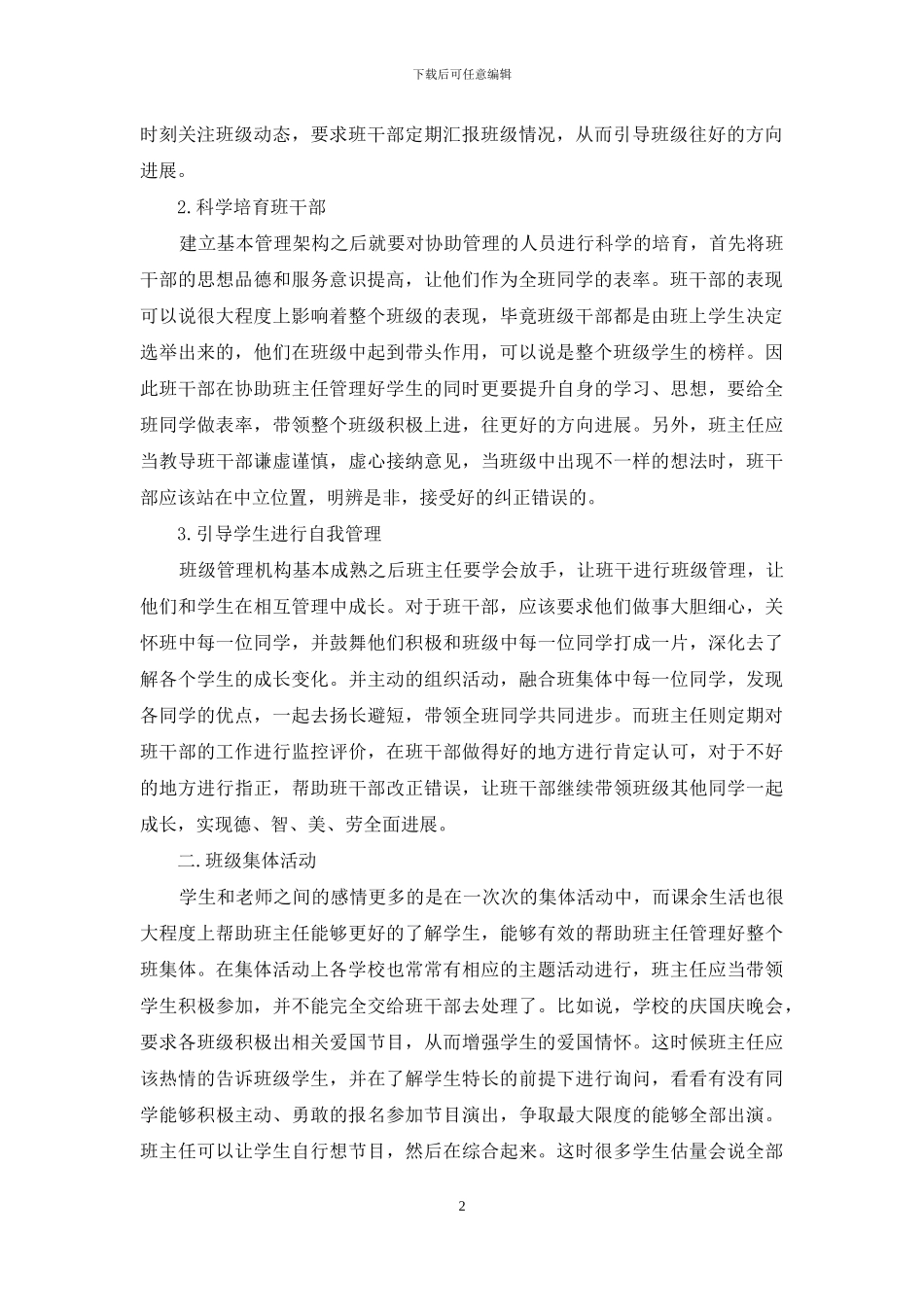 下载后可任意编辑

时刻关注班级动态，要求班干部定期汇报班级情况，从而引导班级往好的方向进展。

2.科学培育班干部

建立基本管理架构之后就要对协助管理的人员进行科学的培育，首先将班干部的思想品德和服务意识提高，让他们作为全班同学的表率。班干部的表现可以说很大程度上影响着整个班级的表现，毕竟班级干部都是由班上学生决定选举出来的，他们在班级中起到带头作用，可以说是整个班级学生的榜样。因此班干部在协助班主任管理好学生的同时更要提升自身的学习、思想，要给全班同学做表率，带领整个班级积极上进，往更好的方向进展。另外，班主任应当教导班干部谦虚谨慎，虚心接纳意见，当班级中出现不一样的想法时，班干部应该站在中立位置，明辨是非，接受好的纠正错误的。

3.引导学生进行自我管理

班级管理机构基本成熟之后班主任要学会放手，让班干进行班级管理，让他们和学生在相互管理中成长。对于班干部，应该要求他们做事大胆细心，关怀班中每一位同学，并鼓舞他们积极和班级中每一位同学打成一片，深化去了解各个学生的成长变化。并主动的组织活动，融合班集体中每一位同学，发现各同学的优点，一起去扬长避短，带领全班同学共同进步。而班主任则定期对班干部的工作进行监控评价，在班干部做得好的地方进行肯定认可，对于不好的地方进行指正，帮助班干部改正错误，让班干部继续带领班级其他同学一起成长，实现德、智、美、劳全面进展。

二.班级集体活动

学生和老师之间的感情更多的是在一次次的集体活动中，而课余生活也很大程度上帮助班主任能够更好的了解学生，能够有效的帮助班主任管理好整个班集体。在集体活动上各学校也常常有相应的主题活动进行，班主任应当带领学生积极参加，并不能完全交给班干部去处理了。比如说，学校的庆国庆晚会，要求各班级积极出相关爱国节目，从而增强学生的爱国情怀。这时候班主任应该热情的告诉班级学生，并在了解学生特长的前提下进行询问，看看有没有同学能够积极主动、勇敢的报名参加节目演出，争取最大限度的能够全部出演。班主任可以让学生自行想节目，然后在综合起来。这时很多学生估量会说全部

2